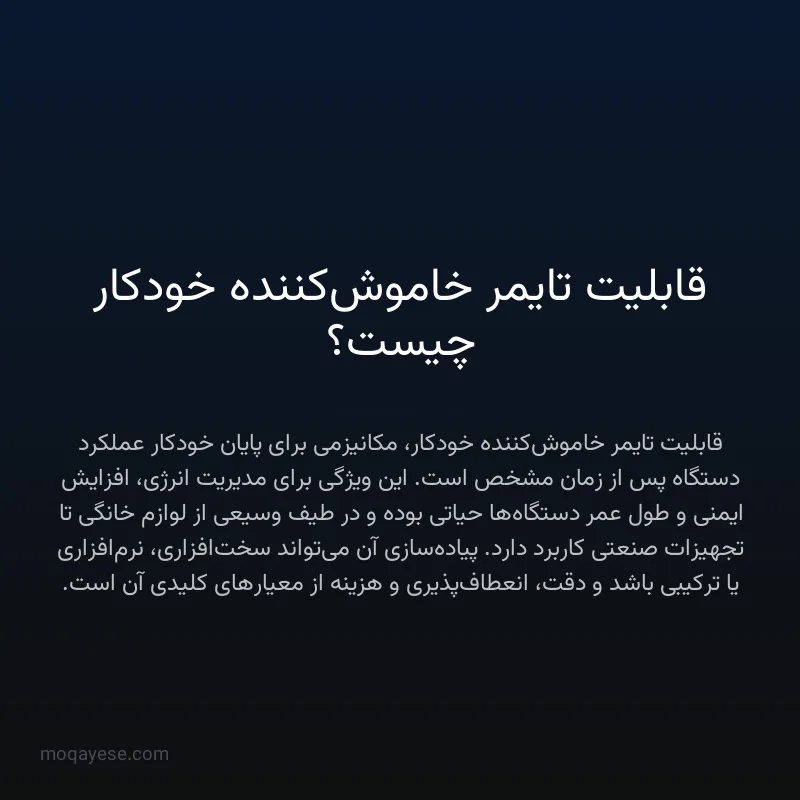 قابلیت تایمر خاموش‌کننده خودکار چیست؟

قابلیت تایمر خاموش‌کننده خودکار، مکانیزمی برای پایان خودکار عملکرد دستگاه پس از زمان مشخص است. این ویژگی برای مدیریت انرژی، افزایش ایمنی و طول عمر دستگاه‌ها حیاتی بوده و در طیف وسیعی از لوازم خانگی تا تجهیزات صنعتی کاربرد دارد. پیاده‌سازی آن می‌تواند سخت‌افزاری، نرم‌افزاری یا ترکیبی باشد و دقت، انعطاف‌پذیری و هزینه از معیارهای کلیدی آن است.

moqayese.com